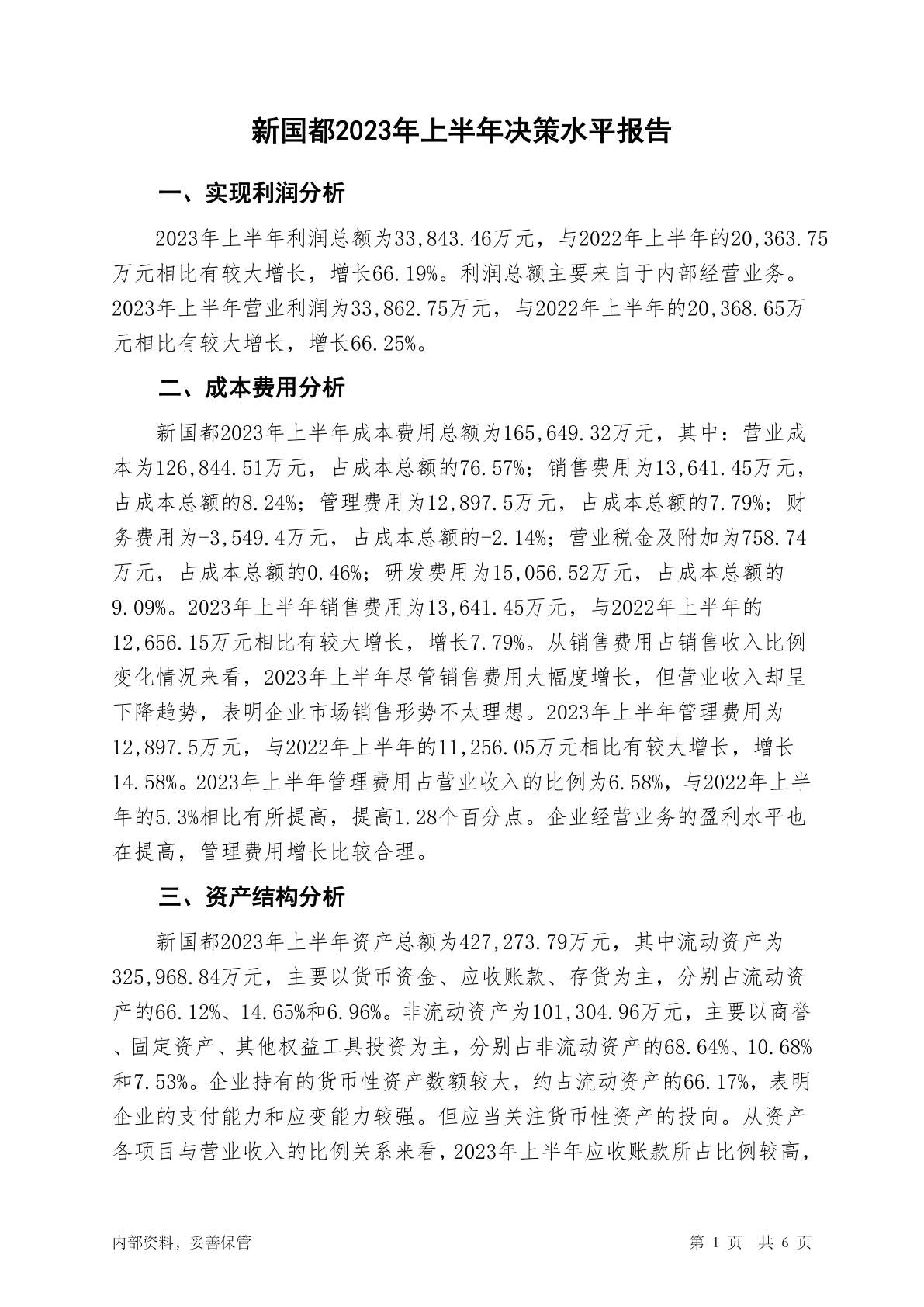 新国都2023年上半年决策水平报告

一、实现利润分析

2023年上半年利润总额为33,843.46万元，与2022年上半年的20,363.75万元相比有较大增长，增长66.19%。利润总额主要来自于内部经营业务。2023年上半年营业利润为33,862.75万元，与2022年上半年的20,368.65万元相比有较大增长，增长66.25%。

二、成本费用分析

新国都2023年上半年成本费用总额为165,649.32万元，其中：营业成本为126,844.51万元，占成本总额的76.57%；销售费用为13,641.45万元，占成本总额的8.24%；管理费用为12,897.5万元，占成本总额的7.79%；财务费用为-3,549.4万元，占成本总额的-2.14%；营业税金及附加为758.74万元，占成本总额的0.46%；研发费用为15,056.52万元，占成本总额的9.09%。2023年上半年销售费用为13,641.45万元，与2022年上半年的12,656.15万元相比有较大增长，增长7.79%。从销售费用占销售收入比例变化情况来看，2023年上半年尽管销售费用大幅度增长，但营业收入却呈下降趋势，表明企业市场销售形势不太理想。2023年上半年管理费用为12,897.5万元，与2022年上半年的11,256.05万元相比有较大增长，增长14.58%。2023年上半年管理费用占营业收入的比例为6.58%，与2022年上半年的5.3%相比有所提高，提高1.28个百分点。企业经营业务的盈利水平也在提高，管理费用增长比较合理。

三、资产结构分析

新国都2023年上半年资产总额为427,273.79万元，其中流动资产为325,968.84万元，主要以货币资金、应收账款、存货为主，分别占流动资产的66.12%、14.65%和6.96%。非流动资产为101,304.96万元，主要以商誉、固定资产、其他权益工具投资为主，分别占非流动资产的68.64%、10.68%和7.53%。企业持有的货币性资产数额较大，约占流动资产的66.17%，表明企业的支付能力和应变能力较强。但应当关注货币性资产的投向。从资产各项目与营业收入的比例关系来看，2023年上半年应收账款所占比例较高，

内部资料，妥善保管

第 1 页 共 6 页